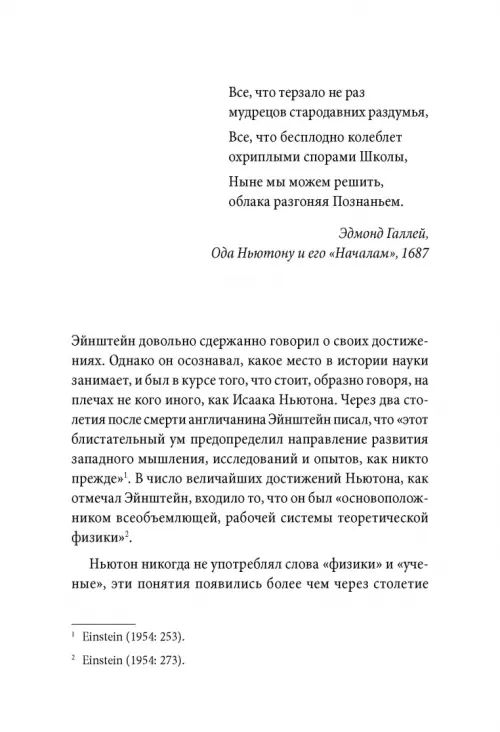 Все, что терзало не раз
мудрецов стародавних раздумья,
Все, что бесплодно колеблет
охриплыми спорами Школы,
Ныне мы можем решить,
облака разгоняя Познаньем.

Эдмонд Галлей,
Ода Ньютону и его «Началам», 1687

Эйнштейн довольно сдержанно говорил о своих достижениях. Однако он осознавал, какое место в истории науки занимает, и был в курсе того, что стоит, образно говоря, на плечах не кого иного, как Исаака Ньютона. Через два столетия после смерти англичанина Эйнштейн писал, что «этот блистательный ум предопределил направление развития западного мышления, исследований и опытов, как никто прежде»$^1$. В число величайших достижений Ньютона, как отмечал Эйнштейн, входило то, что он был «основоположником всеобъемлющей, рабочей системы теоретической физики»$^2$.

Ньютон никогда не употреблял слова «физики» и «ученые», эти понятия появились более чем через столетие

$^1$ Einstein (1954: 253).

$^2$ Einstein (1954: 273).